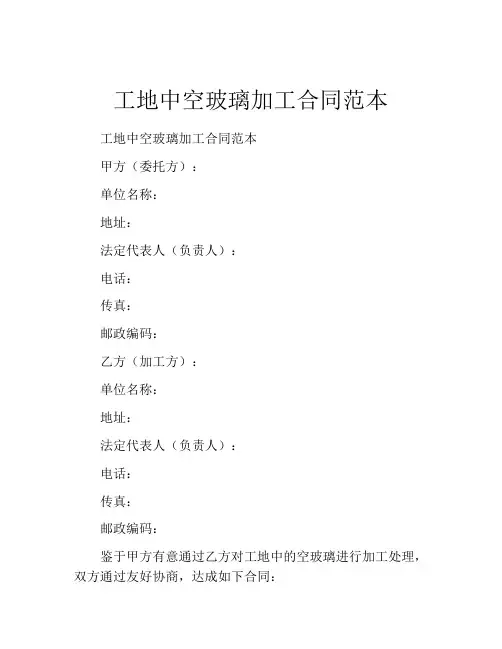 工地中空玻璃加工合同范本

工地中空玻璃加工合同范本

甲方（委托方）：

单位名称：

地址：

法定代表人（负责人）：

电话：

传真：

邮政编码：

乙方（加工方）：

单位名称：

地址：

法定代表人（负责人）：

电话：

传真：

邮政编码：

鉴于甲方有意通过乙方对工地中的空玻璃进行加工处理，双方通过友好协商，达成如下合同：